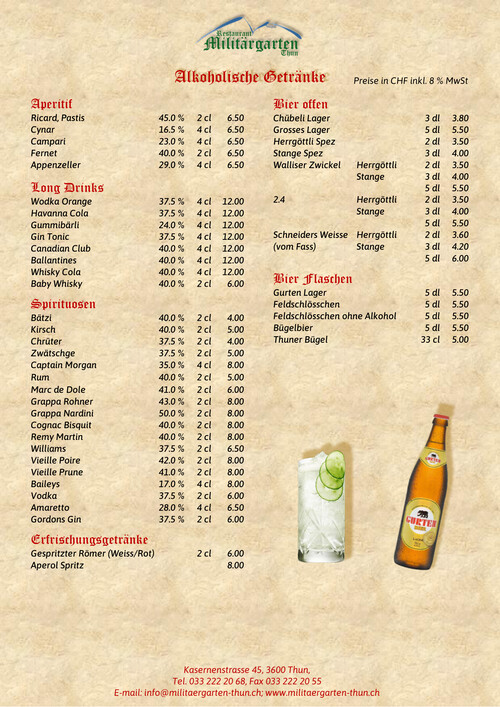 Restaurant
Militärgarten
Thun

Alkoholische Getränke

Preise in CHF inkl. 8 % MwSt

Aperitif

| | | | |
|---|---|---|---|
| Ricard, Pastis | 45.0 % | 2 cl | 6.50 |
| Cynar | 16.5 % | 4 cl | 6.50 |
| Campari | 23.0 % | 4 cl | 6.50 |
| Fernet | 40.0 % | 2 cl | 6.50 |
| Appenzeller | 29.0 % | 4 cl | 6.50 |

Long Drinks

| | | | |
|---|---|---|---|
| Wodka Orange | 37.5 % | 4 cl | 12.00 |
| Havanna Cola | 37.5 % | 4 cl | 12.00 |
| Gummibärli | 24.0 % | 4 cl | 12.00 |
| Gin Tonic | 37.5 % | 4 cl | 12.00 |
| Canadian Club | 40.0 % | 4 cl | 12.00 |
| Ballantines | 40.0 % | 4 cl | 12.00 |
| Whisky Cola | 40.0 % | 4 cl | 12.00 |
| Baby Whisky | 40.0 % | 2 cl | 6.00 |

Spirituosen

| | | | |
|---|---|---|---|
| Bätzi | 40.0 % | 2 cl | 4.00 |
| Kirsch | 40.0 % | 2 cl | 5.00 |
| Chrüter | 37.5 % | 2 cl | 4.00 |
| Zwätschge | 37.5 % | 2 cl | 5.00 |
| Captain Morgan | 35.0 % | 4 cl | 8.00 |
| Rum | 40.0 % | 2 cl | 5.00 |
| Marc de Dole | 41.0 % | 2 cl | 6.00 |
| Grappa Rohner | 43.0 % | 2 cl | 8.00 |
| Grappa Nardini | 50.0 % | 2 cl | 8.00 |
| Cognac Bisquit | 40.0 % | 2 cl | 8.00 |
| Remy Martin | 40.0 % | 2 cl | 8.00 |
| Williams | 37.5 % | 2 cl | 6.50 |
| Vieille Poire | 42.0 % | 2 cl | 8.00 |
| Vieille Prune | 41.0 % | 2 cl | 8.00 |
| Baileys | 17.0 % | 4 cl | 8.00 |
| Vodka | 37.5 % | 2 cl | 6.00 |
| Amaretto | 28.0 % | 4 cl | 6.50 |
| Gordons Gin | 37.5 % | 2 cl | 6.00 |

Erfrischungsgetränke

| | | |
|---|---|---|
| Gespritzter Römer (Weiss/Rot) | 2 cl | 6.00 |
| Aperol Spritz | | 8.00 |

Bier offen

| | | | |
|---|---|---|---|
| Chübeli Lager | | 3 dl | 3.80 |
| Grosses Lager | | 5 dl | 5.50 |
| Herrgöttli Spez | | 2 dl | 3.50 |
| Stange Spez | | 3 dl | 4.00 |
| Walliser Zwickel | Herrgöttli | 2 dl | 3.50 |
| | Stange | 3 dl | 4.00 |
| | | 5 dl | 5.50 |
| 2.4 | Herrgöttli | 2 dl | 3.50 |
| | Stange | 3 dl | 4.00 |
| | | 5 dl | 5.50 |
| Schneiders Weisse | Herrgöttli | 2 dl | 3.60 |
| (vom Fass) | Stange | 3 dl | 4.20 |
| | | 5 dl | 6.00 |

Bier Flaschen

| | | |
|---|---|---|
| Gurten Lager | 5 dl | 5.50 |
| Feldschlösschen | 5 dl | 5.50 |
| Feldschlösschen ohne Alkohol | 5 dl | 5.50 |
| Bügelbier | 5 dl | 5.50 |
| Thuner Bügel | 33 cl | 5.00 |

GURTEN
GURTEN

Kasernenstrasse 45, 3600 Thun,
Tel. 033 222 20 68, Fax 033 222 20 55
E-mail: info@militaergarten-thun.ch; www.militaergarten-thun.ch